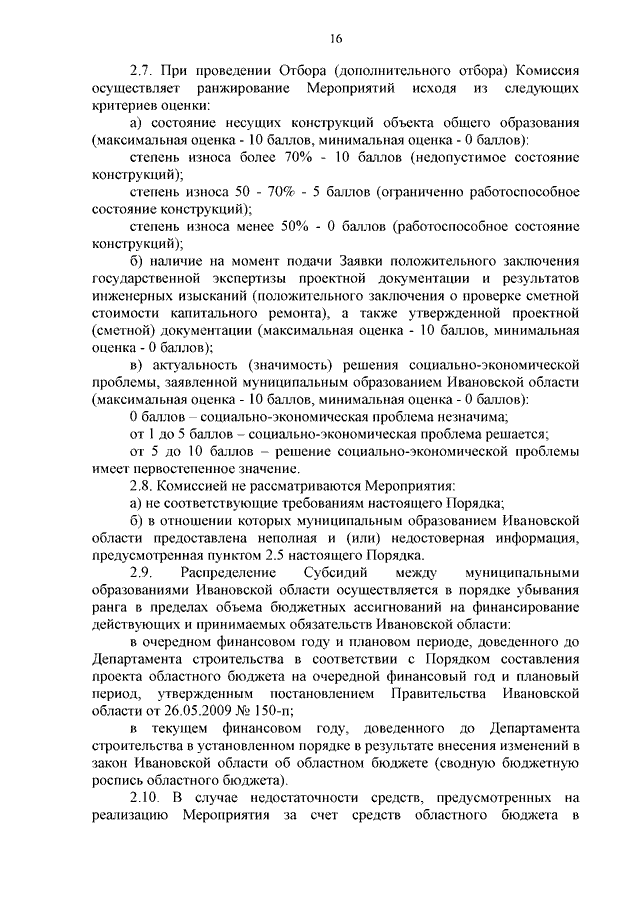 16

2.7. При проведении Отбора (дополнительного отбора) Комиссия осуществляет ранжирование Мероприятий исходя из следующих критериев оценки:

а) состояние несущих конструкций объекта общего образования (максимальная оценка - 10 баллов, минимальная оценка - 0 баллов):

степень износа более 70% - 10 баллов (недопустимое состояние конструкций);

степень износа 50 - 70% - 5 баллов (ограниченно работоспособное состояние конструкций);

степень износа менее 50% - 0 баллов (работоспособное состояние конструкций);

б) наличие на момент подачи Заявки положительного заключения государственной экспертизы проектной документации и результатов инженерных изысканий (положительного заключения о проверке сметной стоимости капитального ремонта), а также утвержденной проектной (сметной) документации (максимальная оценка - 10 баллов, минимальная оценка - 0 баллов);

в) актуальность (значимость) решения социально-экономической проблемы, заявленной муниципальным образованием Ивановской области (максимальная оценка - 10 баллов, минимальная оценка - 0 баллов):

0 баллов – социально-экономическая проблема незначима;

от 1 до 5 баллов – социально-экономическая проблема решается;

от 5 до 10 баллов – решение социально-экономической проблемы имеет первостепенное значение.

2.8. Комиссией не рассматриваются Мероприятия:

а) не соответствующие требованиям настоящего Порядка;

б) в отношении которых муниципальным образованием Ивановской области предоставлена неполная и (или) недостоверная информация, предусмотренная пунктом 2.5 настоящего Порядка.

2.9. Распределение Субсидий между муниципальными образованиями Ивановской области осуществляется в порядке убывания ранга в пределах объема бюджетных ассигнований на финансирование действующих и принимаемых обязательств Ивановской области:

в очередном финансовом году и плановом периоде, доведенного до Департамента строительства в соответствии с Порядком составления проекта областного бюджета на очередной финансовый год и плановый период, утвержденным постановлением Правительства Ивановской области от 26.05.2009 № 150-п;

в текущем финансовом году, доведенного до Департамента строительства в установленном порядке в результате внесения изменений в закон Ивановской области об областном бюджете (сводную бюджетную роспись областного бюджета).

2.10. В случае недостаточности средств, предусмотренных на реализацию Мероприятия за счет средств областного бюджета в